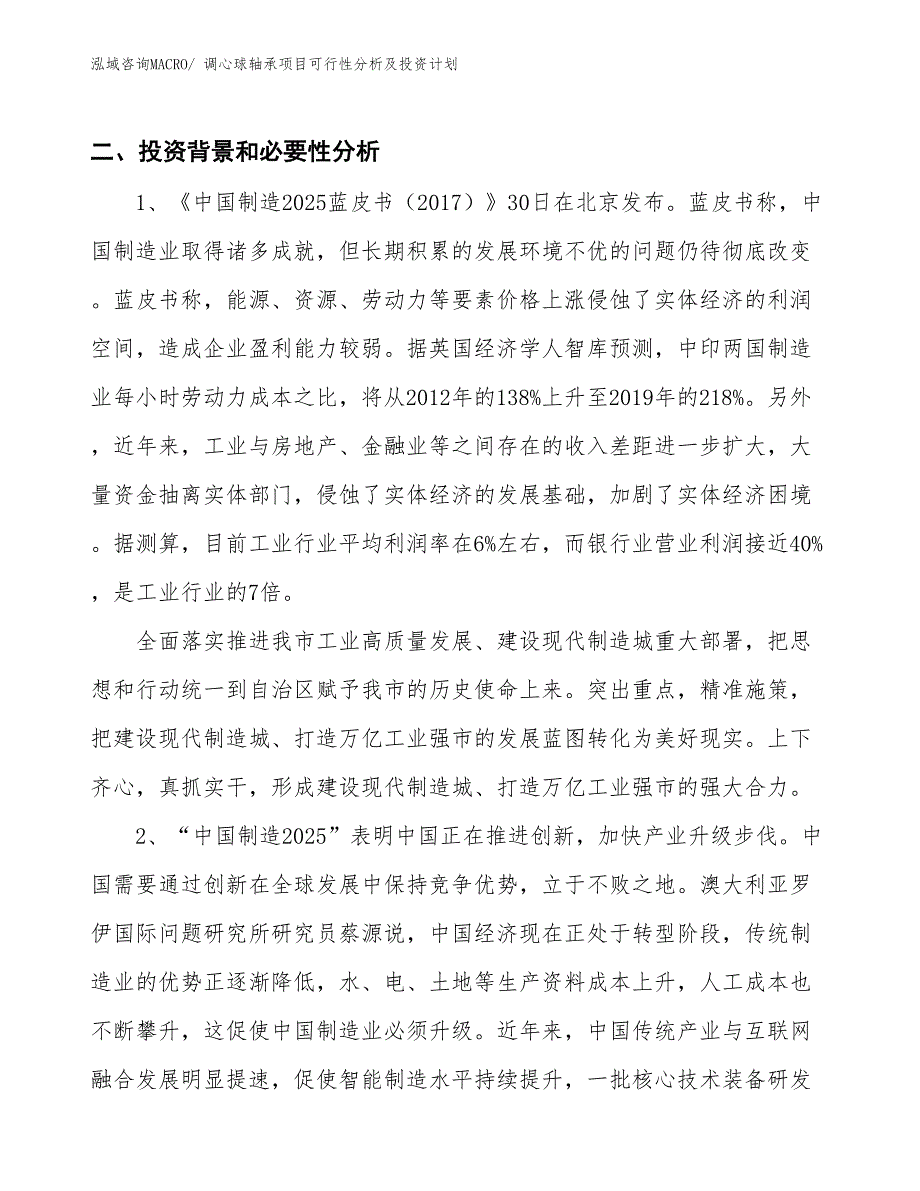 泓域咨询MACRO/ 调心球轴承项目可行性分析及投资计划

二、投资背景和必要性分析

1、《中国制造2025蓝皮书（2017）》30日在北京发布。蓝皮书称，中国制造业取得诸多成就，但长期积累的发展环境不优的问题仍待彻底改变。蓝皮书称，能源、资源、劳动力等要素价格上涨侵蚀了实体经济的利润空间，造成企业盈利能力较弱。据英国经济学人智库预测，中印两国制造业每小时劳动力成本之比，将从2012年的138%上升至2019年的218%。另外，近年来，工业与房地产、金融业等之间存在的收入差距进一步扩大，大量资金抽离实体部门，侵蚀了实体经济的发展基础，加剧了实体经济困境。据测算，目前工业行业平均利润率在6%左右，而银行业营业利润接近40%，是工业行业的7倍。

全面落实推进我市工业高质量发展、建设现代制造城重大部署，把思想和行动统一到自治区赋予我市的历史使命上来。突出重点，精准施策，把建设现代制造城、打造万亿工业强市的发展蓝图转化为美好现实。上下齐心，真抓实干，形成建设现代制造城、打造万亿工业强市的强大合力。

2、“中国制造2025”表明中国正在推进创新，加快产业升级步伐。中国需要通过创新在全球发展中保持竞争优势，立于不败之地。澳大利亚罗伊国际问题研究所研究员蔡源说，中国经济现在正处于转型阶段，传统制造业的优势正逐渐降低，水、电、土地等生产资料成本上升，人工成本也不断攀升，这促使中国制造业必须升级。近年来，中国传统产业与互联网融合发展明显提速，促使智能制造水平持续提升，一批核心技术装备研发